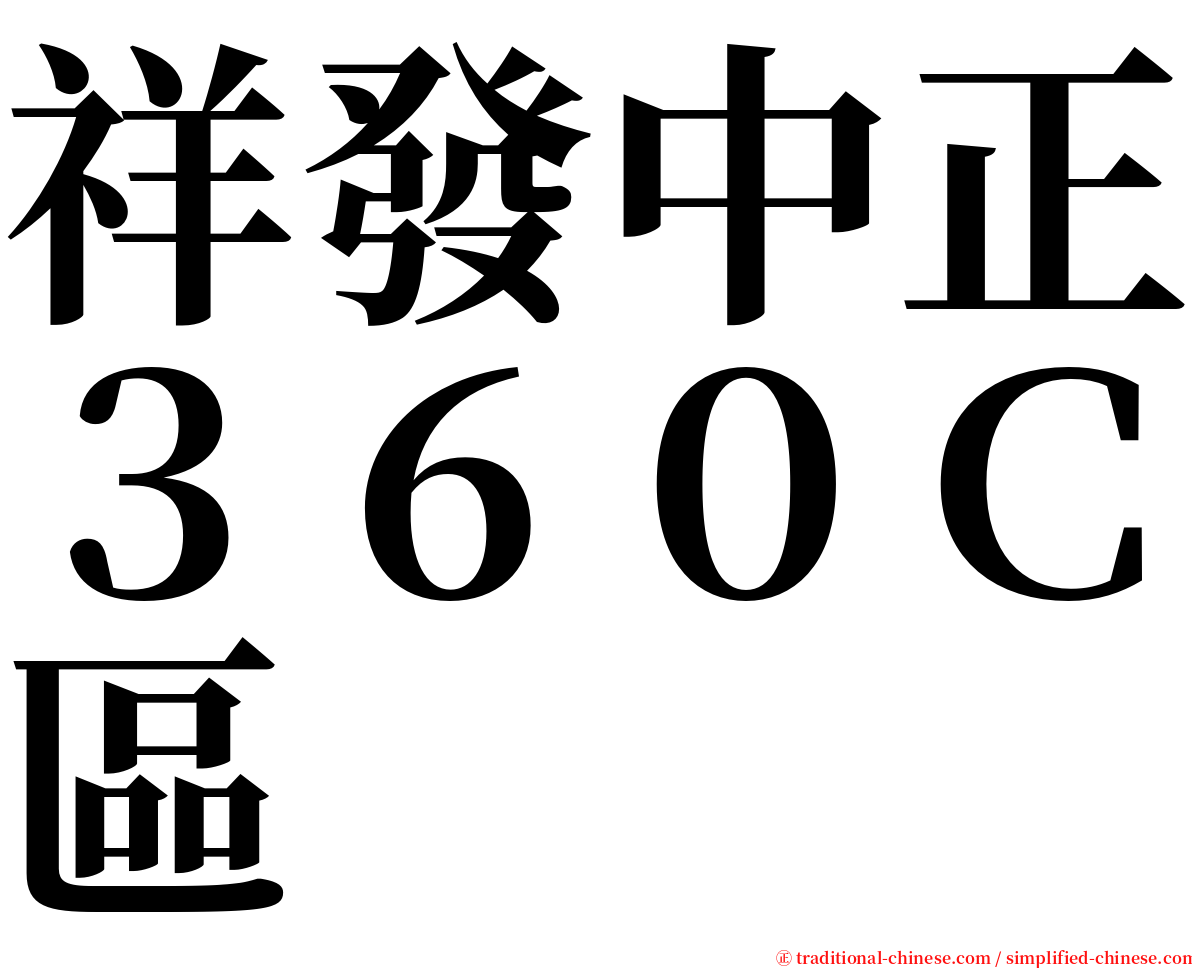 祥發中正３６０Ｃ區

㊣ traditional-chinese.com / simplified-chinese.com